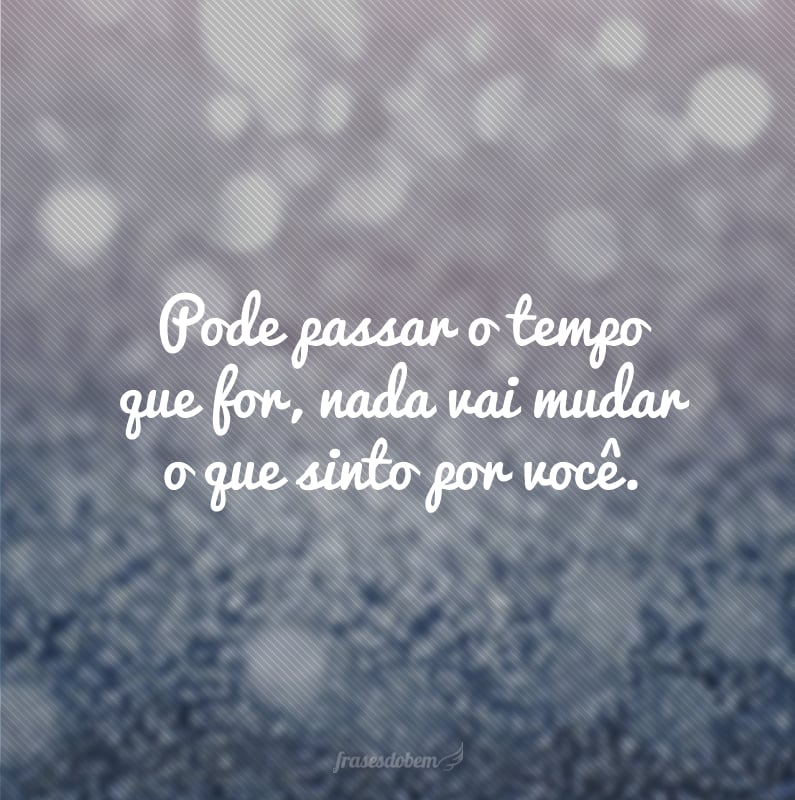 Pode passar o tempo que for, nada vai mudar o que sinto por você.

frasesdobem